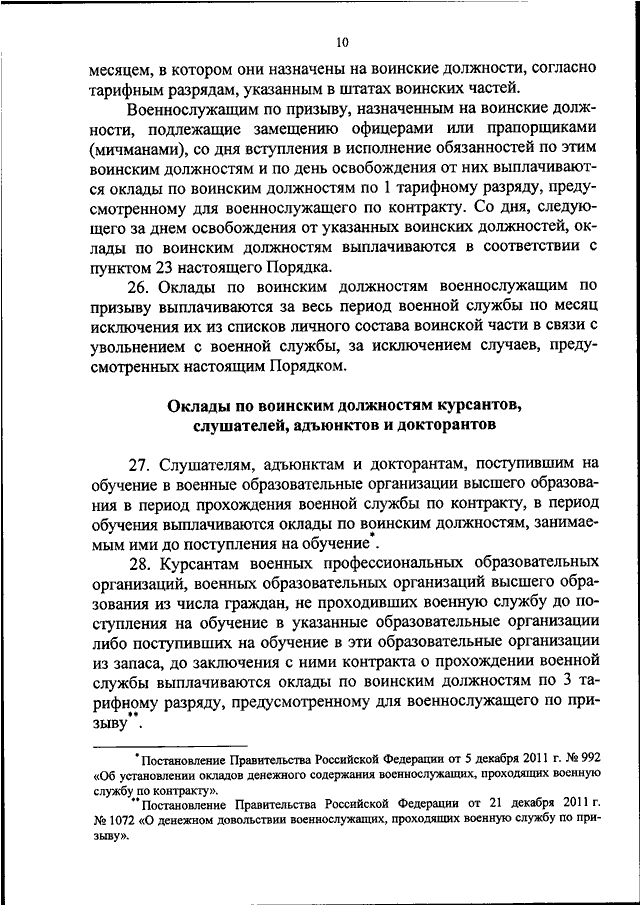 10

месяцем, в котором они назначены на воинские должности, согласно тарифным разрядам, указанным в штатах воинских частей.

Военнослужащим по призыву, назначенным на воинские должности, подлежащие замещению офицерами или прапорщиками (мичманами), со дня вступления в исполнение обязанностей по этим воинским должностям и по день освобождения от них выплачиваются оклады по воинским должностям по 1 тарифному разряду, предусмотренному для военнослужащего по контракту. Со дня, следующего за днем освобождения от указанных воинских должностей, оклады по воинским должностям выплачиваются в соответствии с пунктом 23 настоящего Порядка.

26. Оклады по воинским должностям военнослужащим по призыву выплачиваются за весь период военной службы по месяц исключения их из списков личного состава воинской части в связи с увольнением с военной службы, за исключением случаев, предусмотренных настоящим Порядком.

Оклады по воинским должностям курсантов, слушателей, адъюнктов и докторантов

27. Слушателям, адъюнктам и докторантам, поступившим на обучение в военные образовательные организации высшего образования в период прохождения военной службы по контракту, в период обучения выплачиваются оклады по воинским должностям, занимаемым ими до поступления на обучение*.

28. Курсантам военных профессиональных образовательных организаций, военных образовательных организаций высшего образования из числа граждан, не проходивших военную службу до поступления на обучение в указанные образовательные организации либо поступивших на обучение в эти образовательные организации из запаса, до заключения с ними контракта о прохождении военной службы выплачиваются оклады по воинским должностям по 3 тарифному разряду, предусмотренному для военнослужащего по призыву**.

*Постановление Правительства Российской Федерации от 5 декабря 2011 г. № 992 «Об установлении окладов денежного содержания военнослужащих, проходящих военную службу по контракту».

**Постановление Правительства Российской Федерации от 21 декабря 2011 г. № 1072 «О денежном довольствии военнослужащих, проходящих военную службу по призыву».